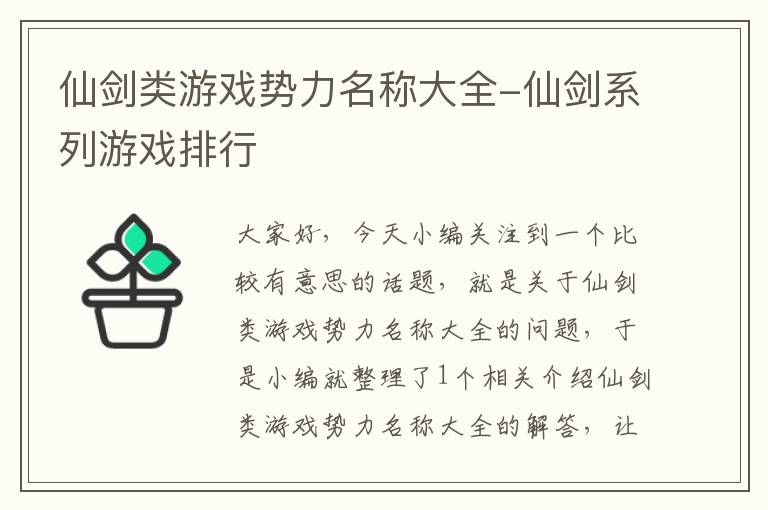 仙剑类游戏势力名称大全-仙剑系列游戏排行

大家好，今天小编关注到一个比较有意思的话题，就是关于仙剑类游戏势力名称大全的问题，于是小编就整理了1个相关介绍仙剑类游戏势力名称大全的解答，让